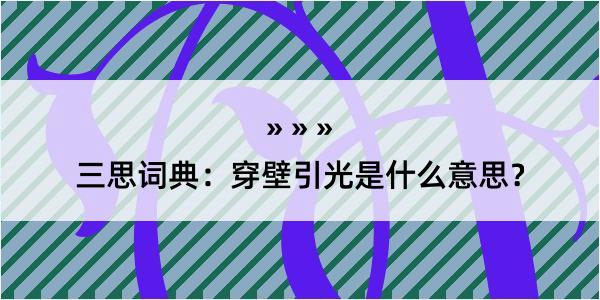 » » »
三思词典：穿壁引光是什么意思？